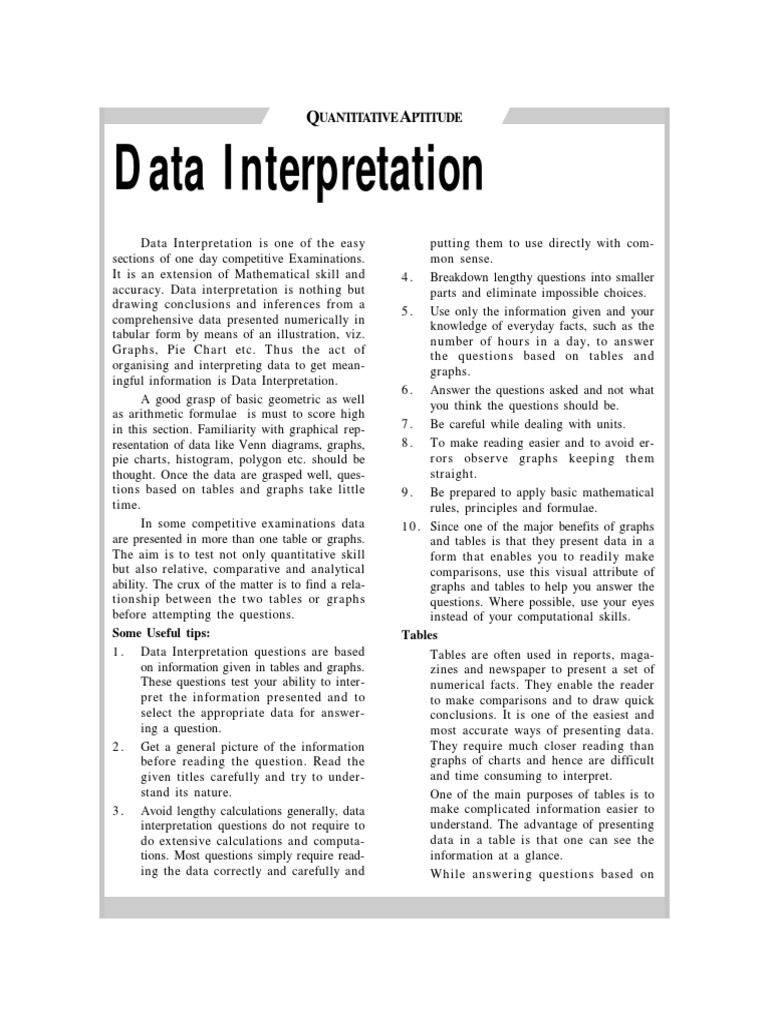 QUANTITATIVE APTITUDE

Data Interpretation

Data Interpretation is one of the easy sections of one day competitive Examinations. It is an extension of Mathematical skill and accuracy. Data interpretation is nothing but drawing conclusions and inferences from a comprehensive data presented numerically in tabular form by means of an illustration, viz. Graphs, Pie Chart etc. Thus the act of organising and interpreting data to get meaningful information is Data Interpretation.

A good grasp of basic geometric as well as arithmetic formulae is must to score high in this section. Familiarity with graphical representation of data like Venn diagrams, graphs, pie charts, histogram, polygon etc. should be thought. Once the data are grasped well, questions based on tables and graphs take little time.

In some competitive examinations data are presented in more than one table or graphs. The aim is to test not only quantitative skill but also relative, comparative and analytical ability. The crux of the matter is to find a relationship between the two tables or graphs before attempting the questions.

Some Useful tips:

1. Data Interpretation questions are based on information given in tables and graphs. These questions test your ability to interpret the information presented and to select the appropriate data for answering a question.

2. Get a general picture of the information before reading the question. Read the given titles carefully and try to understand its nature.

3. Avoid lengthy calculations generally, data interpretation questions do not require to do extensive calculations and computations. Most questions simply require reading the data correctly and carefully and putting them to use directly with common sense.

4. Breakdown lengthy questions into smaller parts and eliminate impossible choices.

5. Use only the information given and your knowledge of everyday facts, such as the number of hours in a day, to answer the questions based on tables and graphs.

6. Answer the questions asked and not what you think the questions should be.

7. Be careful while dealing with units.

8. To make reading easier and to avoid errors observe graphs keeping them straight.

9. Be prepared to apply basic mathematical rules, principles and formulae.

10. Since one of the major benefits of graphs and tables is that they present data in a form that enables you to readily make comparisons, use this visual attribute of graphs and tables to help you answer the questions. Where possible, use your eyes instead of your computational skills.

Tables

Tables are often used in reports, magazines and newspaper to present a set of numerical facts. They enable the reader to make comparisons and to draw quick conclusions. It is one of the easiest and most accurate ways of presenting data. They require much closer reading than graphs of charts and hence are difficult and time consuming to interpret.

One of the main purposes of tables is to make complicated information easier to understand. The advantage of presenting data in a table is that one can see the information at a glance.

While answering questions based on